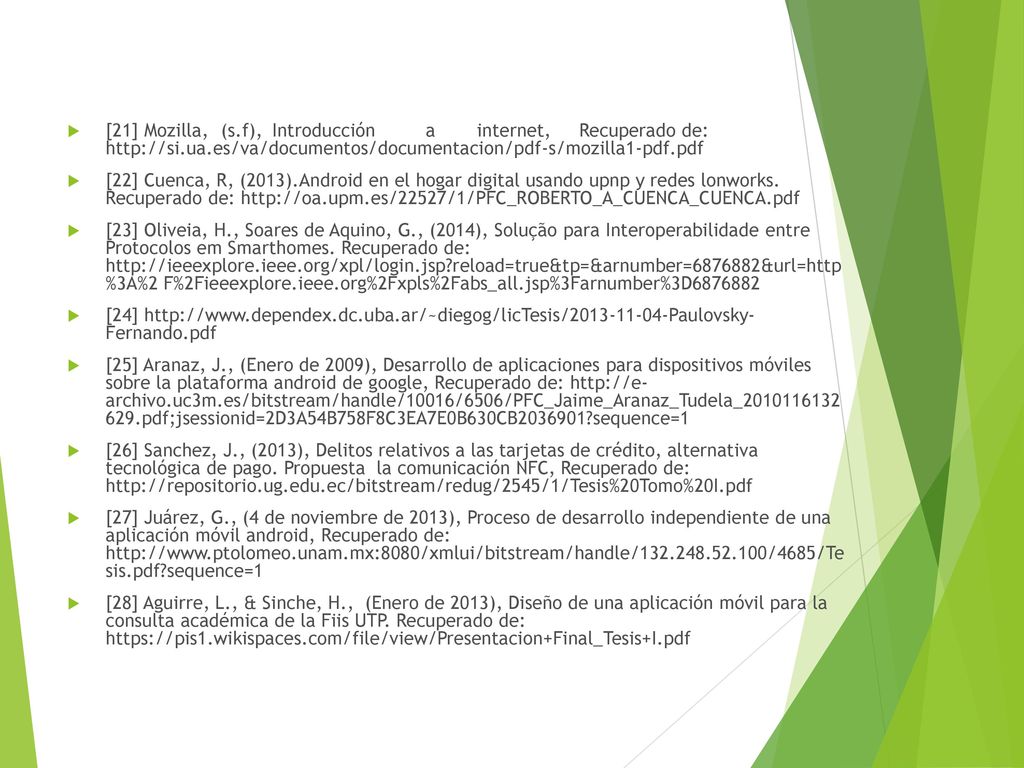 [21] Mozilla, (s.f), Introducción a internet, Recuperado de: http://si.ua.es/va/documentos/documentacion/pdf-s/mozilla1-pdf.pdf

[22] Cuenca, R, (2013).Android en el hogar digital usando upnp y redes lonworks. Recuperado de: http://oa.upm.es/22527/1/PFC_ROBERTO_A_CUENCA_CUENCA.pdf

[23] Oliveia, H., Soares de Aquino, G., (2014), Solução para Interoperabilidade entre Protocolos em Smarthomes. Recuperado de: http://ieeexplore.ieee.org/xpl/login.jsp?reload=true&tp=&arnumber=6876882&url=http%3A%2 F%2Fieeexplore.ieee.org%2Fxpls%2Fabs_all.jsp%3Farnumber%3D6876882

[24] http://www.dependex.dc.uba.ar/~diegog/licTesis/2013-11-04-Paulovsky-Fernando.pdf

[25] Aranaz, J., (Enero de 2009), Desarrollo de aplicaciones para dispositivos móviles sobre la plataforma android de google, Recuperado de: http://e-archivo.uc3m.es/bitstream/handle/10016/6506/PFC_Jaime_Aranaz_Tudela_2010116132629.pdf;jsessionid=2D3A54B758F8C3EA7E0B630CB2036901?sequence=1

[26] Sanchez, J., (2013), Delitos relativos a las tarjetas de crédito, alternativa tecnológica de pago. Propuesta la comunicación NFC, Recuperado de: http://repositorio.ug.edu.ec/bitstream/redug/2545/1/Tesis%20Tomo%20I.pdf

[27] Juárez, G., (4 de noviembre de 2013), Proceso de desarrollo independiente de una aplicación móvil android, Recuperado de: http://www.ptolomeo.unam.mx:8080/xmlui/bitstream/handle/132.248.52.100/4685/Tesis.pdf?sequence=1

[28] Aguirre, L., & Sinche, H., (Enero de 2013), Diseño de una aplicación móvil para la consulta académica de la Fiis UTP. Recuperado de: https://pis1.wikispaces.com/file/view/Presentacion+Final_Tesis+I.pdf